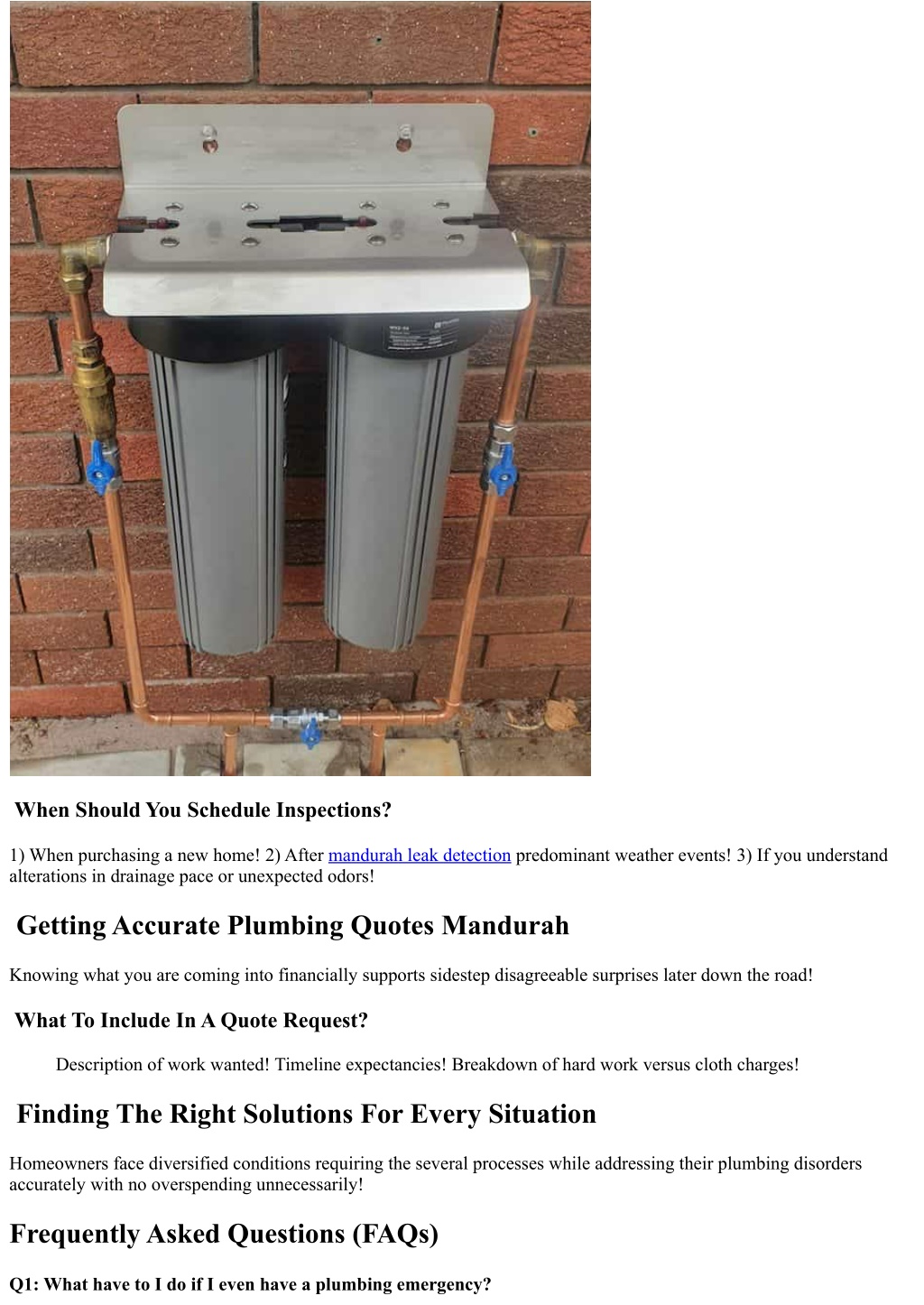 When Should You Schedule Inspections?

1) When purchasing a new home! 2) After mandurah leak detection predominant weather events! 3) If you understand alterations in drainage pace or unexpected odors!

Getting Accurate Plumbing Quotes Mandurah

Knowing what you are coming into financially supports sidestep disagreeable surprises later down the road!

What To Include In A Quote Request?

Description of work wanted! Timeline expectancies! Breakdown of hard work versus cloth charges!

Finding The Right Solutions For Every Situation

Homeowners face diversified conditions requiring the several processes while addressing their plumbing disorders accurately with no overspending unnecessarily!

Frequently Asked Questions (FAQs)

Q1: What have to I do if I even have a plumbing emergency?